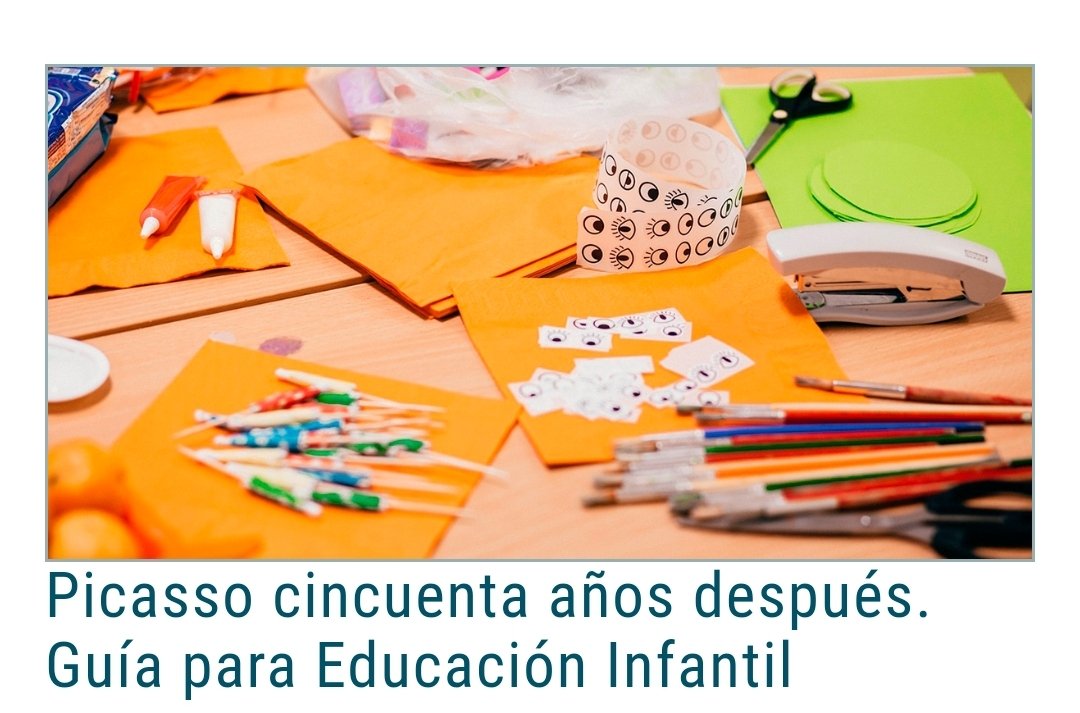 Picasso cincuenta años después. Guía para Educación Infantil